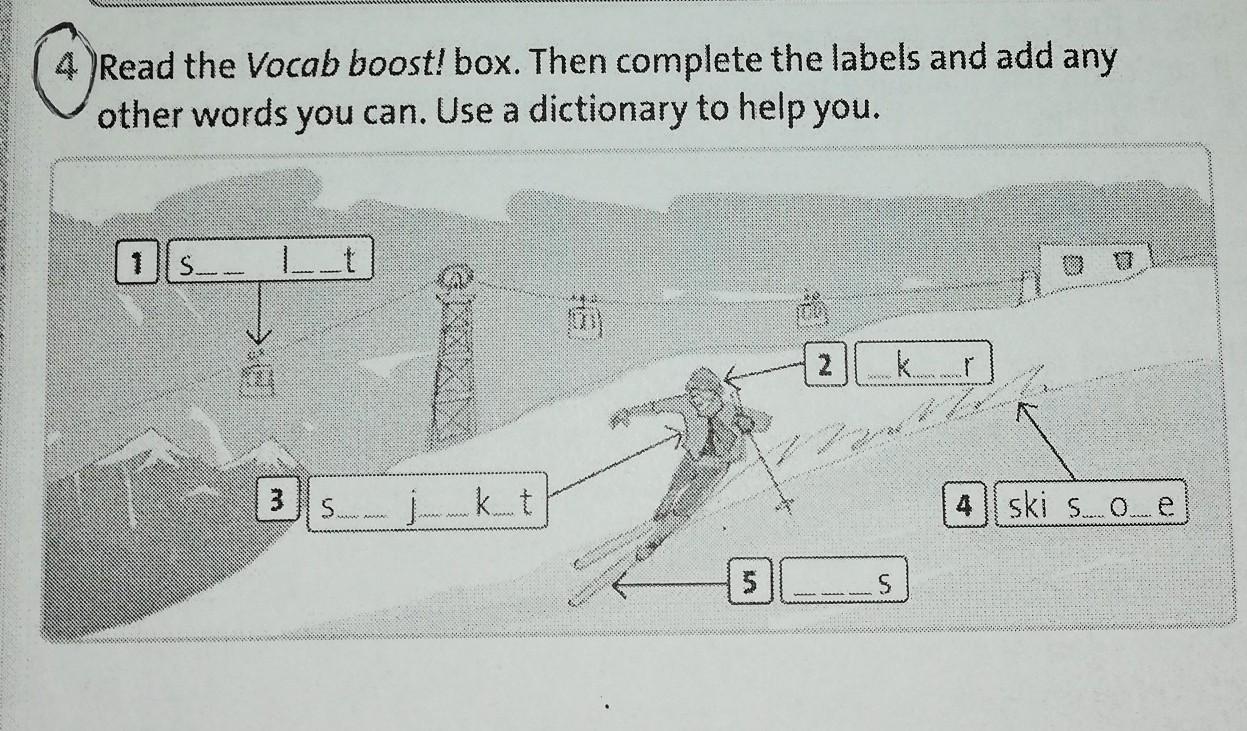 4 Read the Vocab boost! box. Then complete the labels and add any other words you can. Use a dictionary to help you.

1 s____ l____t

2 ____k____r

3 s____ j____k____t

4 ski s____o____e

5 ____s